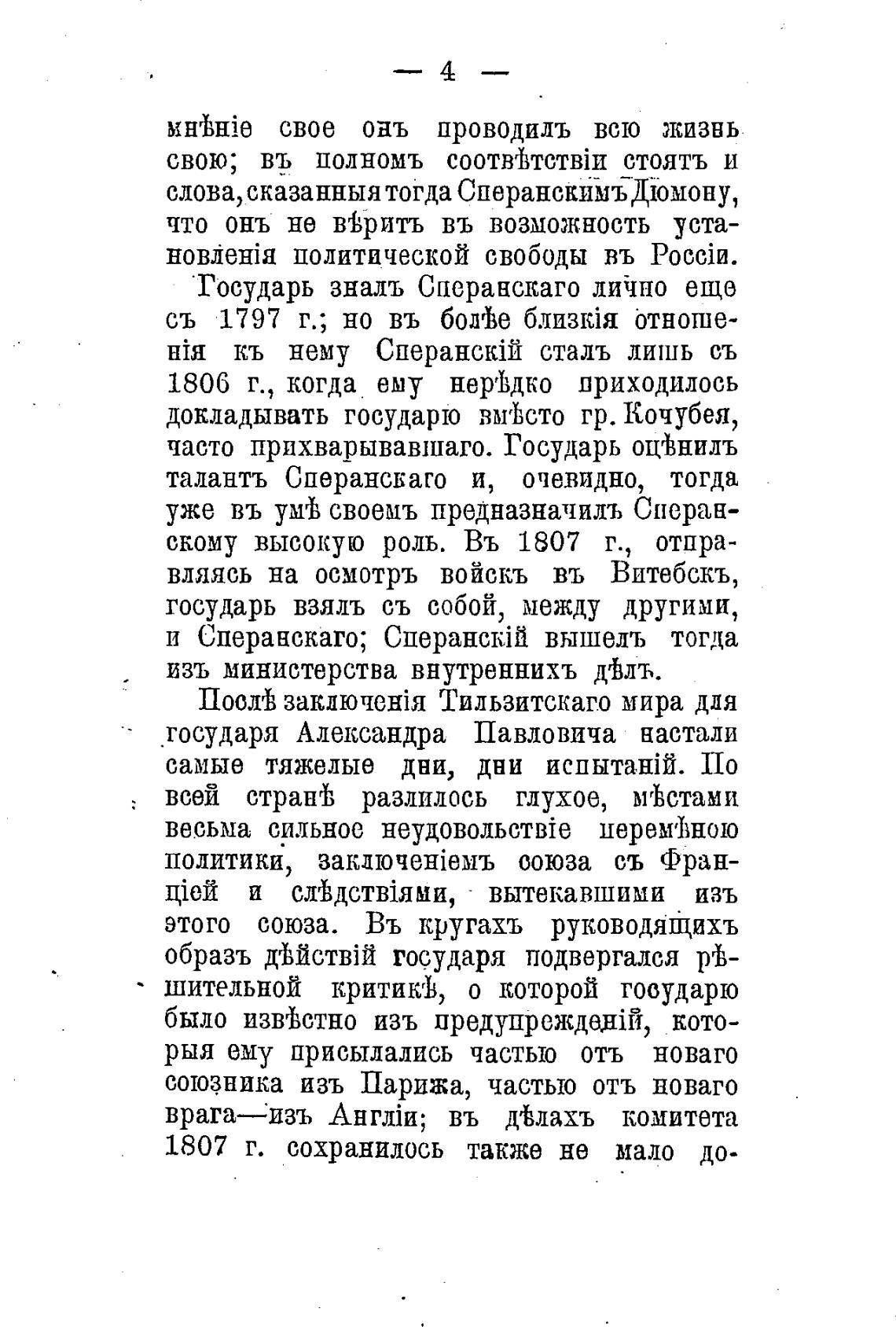 — 4 —

мнѣніе свое онъ проводилъ всю жизнь свою; въ полномъ соотвѣтствіи стоятъ и слова, сказанныя тогда Сперанскимъ Дюмону, что онъ не вѣритъ въ возможность установленія политической свободы въ Россіи.

Государь зналъ Сперанскаго лично еще съ 1797 г.; но въ болѣе близкія отношенія къ нему Сперанскій сталъ лишь съ 1806 г., когда ему нерѣдко приходилось докладывать государю вмѣсто гр. Кочубея, часто прихварывавшаго. Государь оцѣнилъ талантъ Сперанскаго и, очевидно, тогда уже въ умѣ своемъ предназначилъ Сперанскому высокую роль. Въ 1807 г., отправляясь на осмотръ войскъ въ Витебскъ, государь взялъ съ собой, между другими, и Сперанскаго; Сперанскій вышелъ тогда изъ министерства внутреннихъ дѣлъ.

Послѣ заключенія Тильзитскаго мира для государя Александра Павловича настали самые тяжелые дни, дни испытаній. По всей странѣ разлилось глухое, мѣстами весьма сильное неудовольствіе перемѣною политики, заключеніемъ союза съ Франціей и слѣдствіями, вытекавшими изъ этого союза. Въ кругахъ руководящихъ образъ дѣйствій государя подвергался рѣшительной критикѣ, о которой государю было извѣстно изъ предупрежденій, которыя ему присылались частью отъ новаго союзника изъ Парижа, частью отъ новаго врага—изъ Англіи; въ дѣлахъ комитета 1807 г. сохранилось также не мало до-